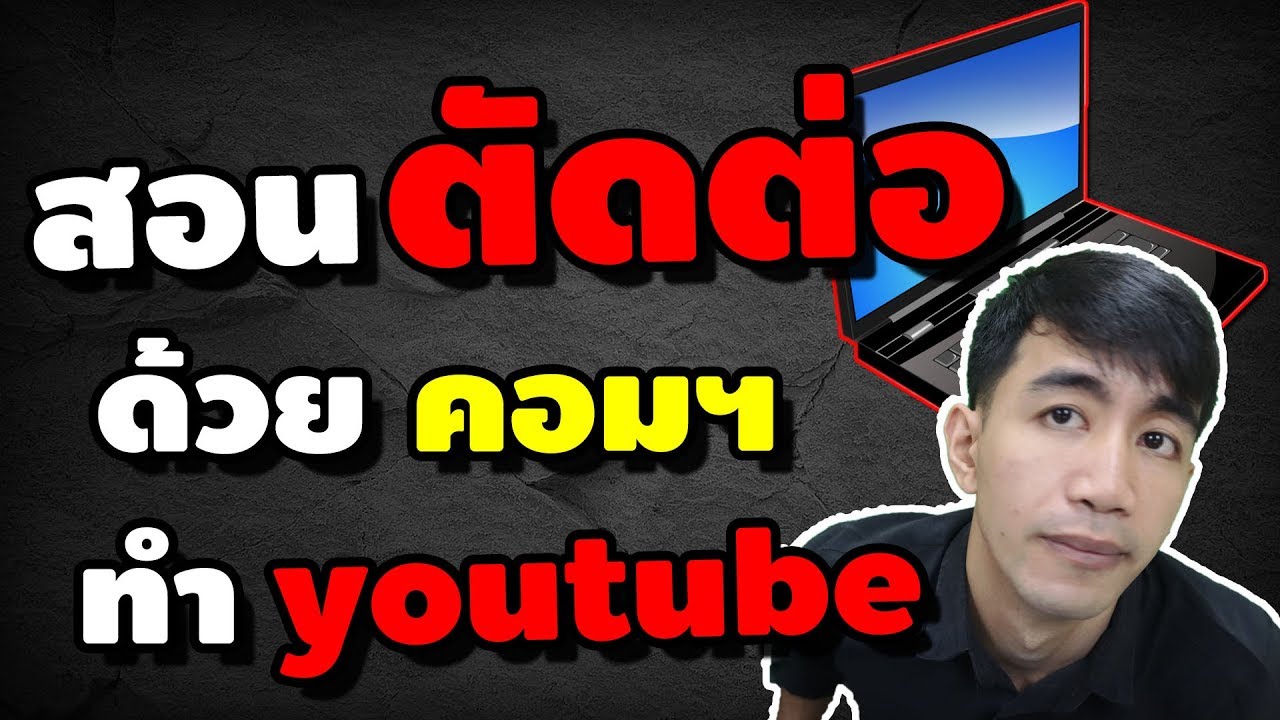 สอน ตัดต่อ
ด้วย คอมฯ
ทำ youtube